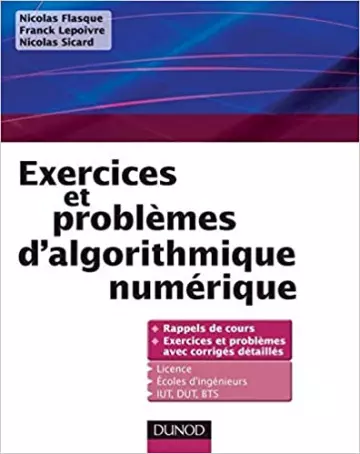 Nicolas Flasque
Franck Lepoivre
Nicolas Sicard

Exercices et problèmes d'algorithmique numérique

Rappels de cours
Exercices et problèmes avec corrigés détaillés

Licence
Écoles d'ingénieurs
IUT, DUT, BTS

DUNOD